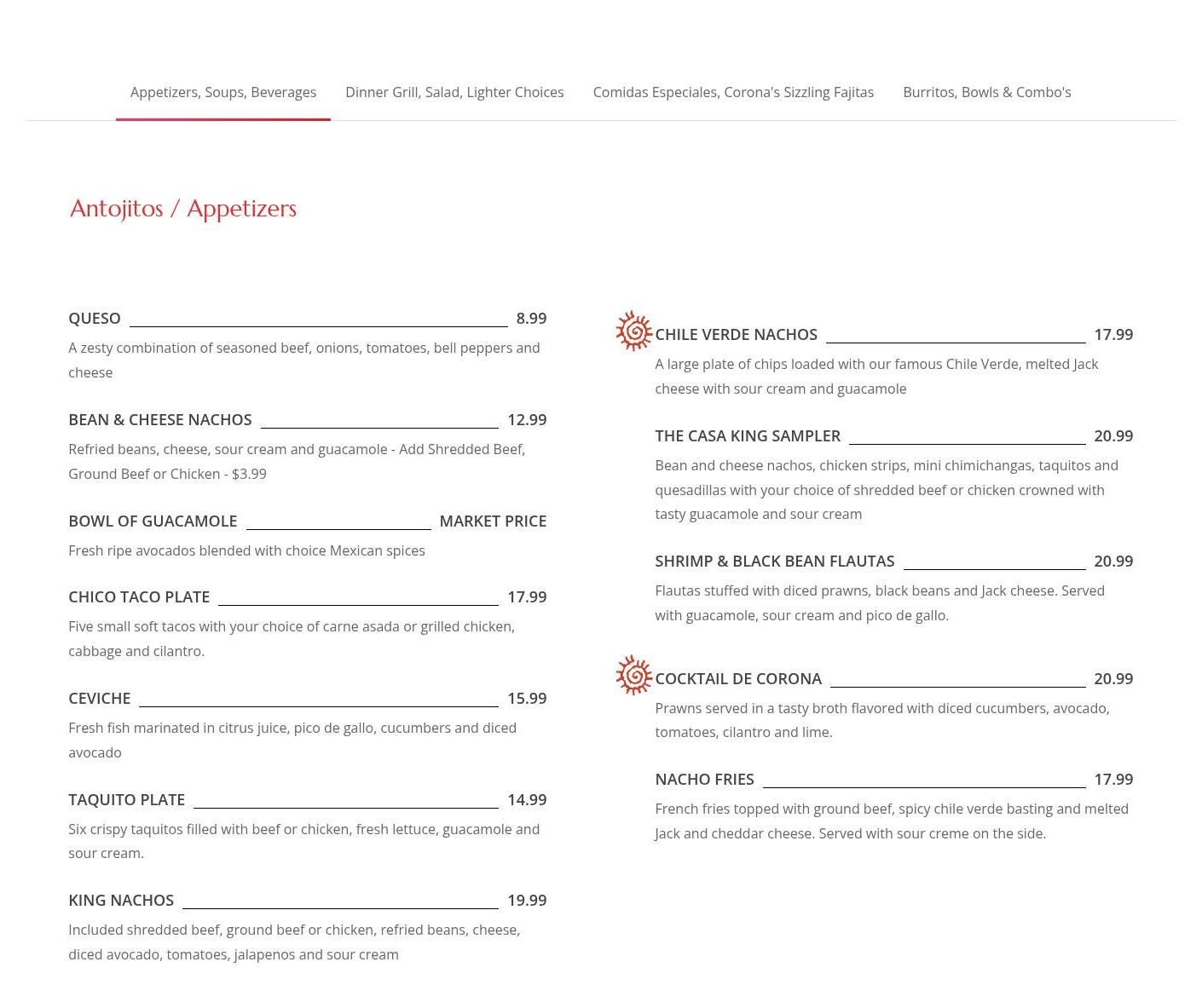 Appetizers, Soups, Beverages   Dinner Grill, Salad, Lighter Choices   Comidas Especiales, Corona's Sizzling Fajitas   Burritos, Bowls & Combo's

Antojitos / Appetizers

QUESO 8.99
A zesty combination of seasoned beef, onions, tomatoes, bell peppers and cheese

BEAN & CHEESE NACHOS 12.99
Refried beans, cheese, sour cream and guacamole - Add Shredded Beef, Ground Beef or Chicken - $3.99

BOWL OF GUACAMOLE MARKET PRICE
Fresh ripe avocados blended with choice Mexican spices

CHICO TACO PLATE 17.99
Five small soft tacos with your choice of carne asada or grilled chicken, cabbage and cilantro.

CEVICHE 15.99
Fresh fish marinated in citrus juice, pico de gallo, cucumbers and diced avocado

TAQUITO PLATE 14.99
Six crispy taquitos filled with beef or chicken, fresh lettuce, guacamole and sour cream.

KING NACHOS 19.99
Included shredded beef, ground beef or chicken, refried beans, cheese, diced avocado, tomatoes, jalapenos and sour cream

CHILE VERDE NACHOS 17.99
A large plate of chips loaded with our famous Chile Verde, melted Jack cheese with sour cream and guacamole

THE CASA KING SAMPLER 20.99
Bean and cheese nachos, chicken strips, mini chimichangas, taquitos and quesadillas with your choice of shredded beef or chicken crowned with tasty guacamole and sour cream

SHRIMP & BLACK BEAN FLAUTAS 20.99
Flautas stuffed with diced prawns, black beans and Jack cheese. Served with guacamole, sour cream and pico de gallo.

COCKTAIL DE CORONA 20.99
Prawns served in a tasty broth flavored with diced cucumbers, avocado, tomatoes, cilantro and lime.

NACHO FRIES 17.99
French fries topped with ground beef, spicy chile verde basting and melted Jack and cheddar cheese. Served with sour creme on the side.